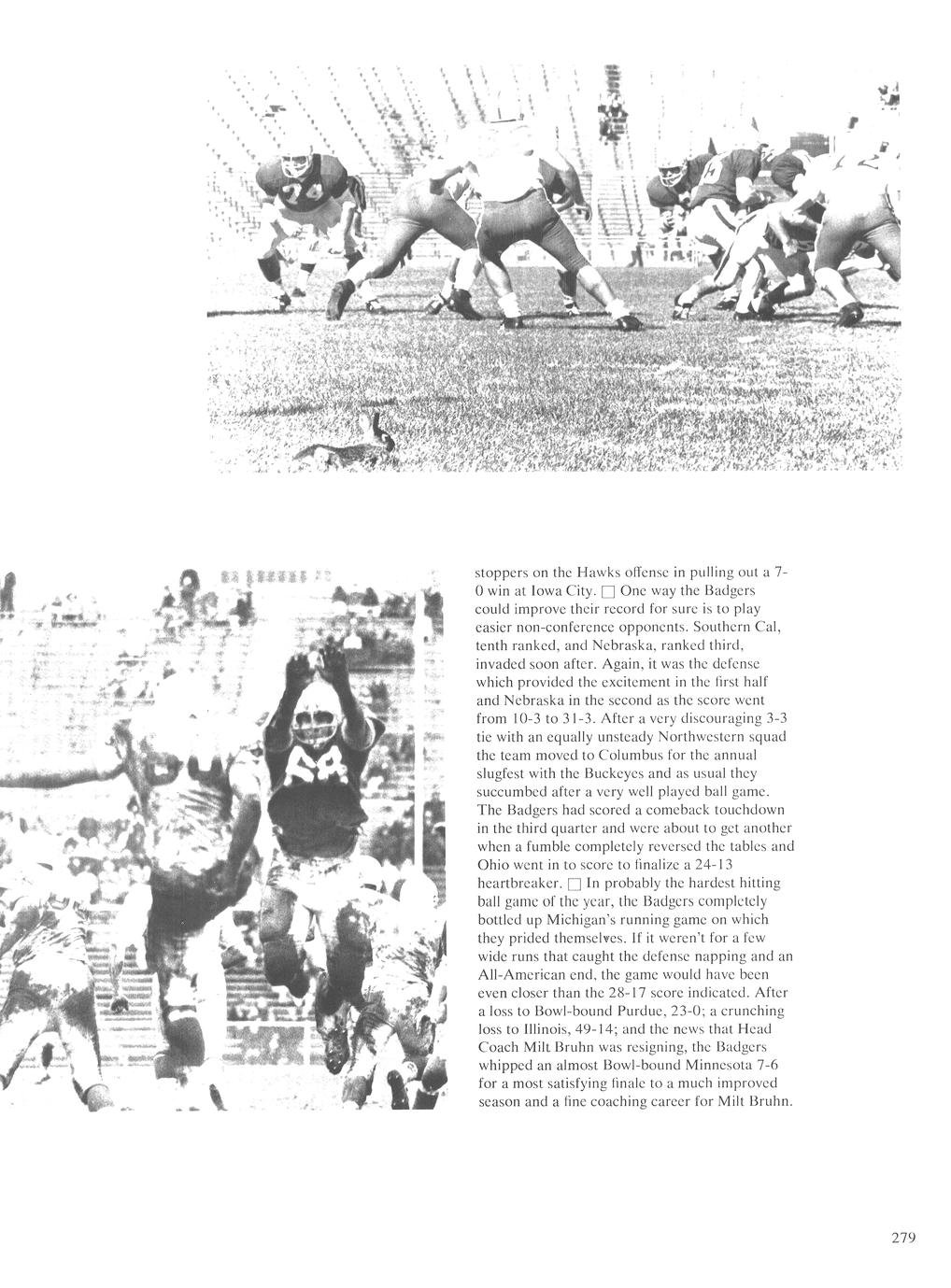 stoppers on the Hawks offense in pulling out a 7-0 win at Iowa City. ☐ One way the Badgers could improve their record for sure is to play easier non-conference opponents. Southern Cal, tenth ranked, and Nebraska, ranked third, invaded soon after. Again, it was the defense which provided the excitement in the first half and Nebraska in the second as the score went from 10-3 to 31-3. After a very discouraging 3-3 tie with an equally unsteady Northwestern squad the team moved to Columbus for the annual slugfest with the Buckeyes and as usual they succumbed after a very well played ball game. The Badgers had scored a comeback touchdown in the third quarter and were about to get another when a fumble completely reversed the tables and Ohio went in to score to finalize a 24-13 heartbreaker. ☐ In probably the hardest hitting ball game of the year, the Badgers completely bottled up Michigan's running game on which they prided themselves. If it weren't for a few wide runs that caught the defense napping and an All-American end, the game would have been even closer than the 28-17 score indicated. After a loss to Bowl-bound Purdue, 23-0; a crunching loss to Illinois, 49-14; and the news that Head Coach Milt Bruhn was resigning, the Badgers whipped an almost Bowl-bound Minnesota 7-6 for a most satisfying finale to a much improved season and a fine coaching career for Milt Bruhn.

279